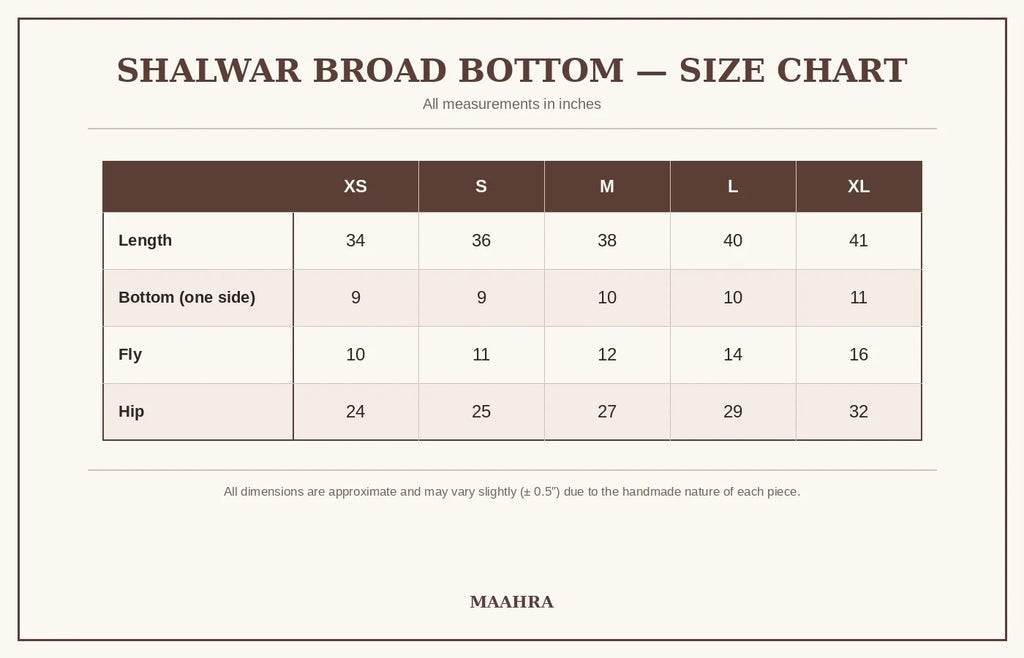 SHALWAR BROAD BOTTOM — SIZE CHART

All measurements in inches

| | XS | S | M | L | XL |
|---|---|---|---|---|---|
| Length | 34 | 36 | 38 | 40 | 41 |
| Bottom (one side) | 9 | 9 | 10 | 10 | 11 |
| Fly | 10 | 11 | 12 | 14 | 16 |
| Hip | 24 | 25 | 27 | 29 | 32 |

All dimensions are approximate and may vary slightly (± 0.5") due to the handmade nature of each piece.

MAAHRA